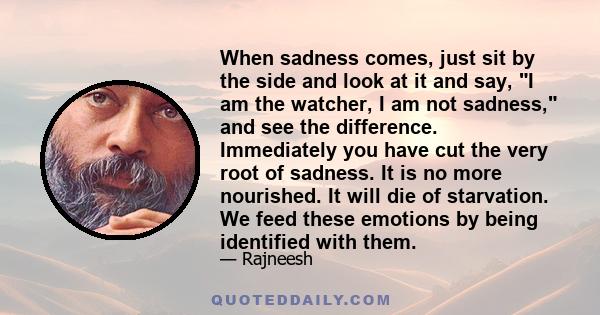 When sadness comes, just sit by the side and look at it and say, "I am the watcher, I am not sadness," and see the difference. Immediately you have cut the very root of sadness. It is no more nourished. It will die of starvation. We feed these emotions by being identified with them.
— Rajneesh

QUOTEDDAILY.COM